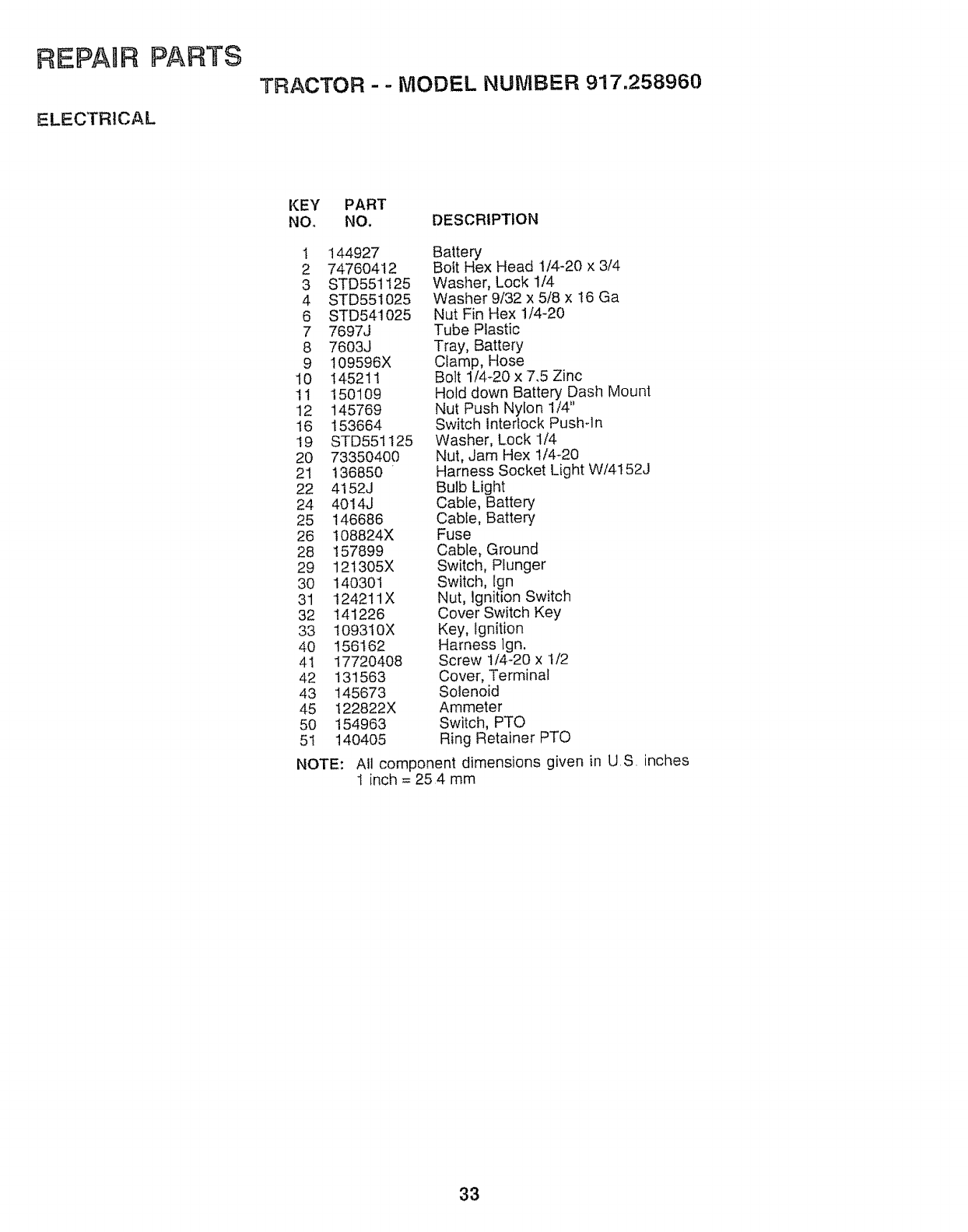 REPAIR PARTS

TRACTOR - - MODEL NUMBER 917.258960

ELECTRICAL

| KEY NO. | PART NO. | DESCRIPTION |
|---|---|---|
| 1 | 144927 | Battery |
| 2 | 74760412 | Bolt Hex Head 1/4-20 x 3/4 |
| 3 | STD551125 | Washer, Lock 1/4 |
| 4 | STD551025 | Washer 9/32 x 5/8 x 16 Ga |
| 6 | STD541025 | Nut Fin Hex 1/4-20 |
| 7 | 7697J | Tube Plastic |
| 8 | 7603J | Tray, Battery |
| 9 | 109596X | Clamp, Hose |
| 10 | 145211 | Bolt 1/4-20 x 7.5 Zinc |
| 11 | 150109 | Hold down Battery Dash Mount |
| 12 | 145769 | Nut Push Nylon 1/4" |
| 16 | 153664 | Switch Interlock Push-In |
| 19 | STD551125 | Washer, Lock 1/4 |
| 20 | 73350400 | Nut, Jam Hex 1/4-20 |
| 21 | 136850 | Harness Socket Light W/4152J |
| 22 | 4152J | Bulb Light |
| 24 | 4014J | Cable, Battery |
| 25 | 146686 | Cable, Battery |
| 26 | 108824X | Fuse |
| 28 | 157899 | Cable, Ground |
| 29 | 121305X | Switch, Plunger |
| 30 | 140301 | Switch, Ign |
| 31 | 124211X | Nut, Ignition Switch |
| 32 | 141226 | Cover Switch Key |
| 33 | 109310X | Key, Ignition |
| 40 | 156162 | Harness Ign. |
| 41 | 17720408 | Screw 1/4-20 x 1/2 |
| 42 | 131563 | Cover, Terminal |
| 43 | 145673 | Solenoid |
| 45 | 122822X | Ammeter |
| 50 | 154963 | Switch, PTO |
| 51 | 140405 | Ring Retainer PTO |

NOTE: All component dimensions given in U.S. inches
1 inch = 25 4 mm

33